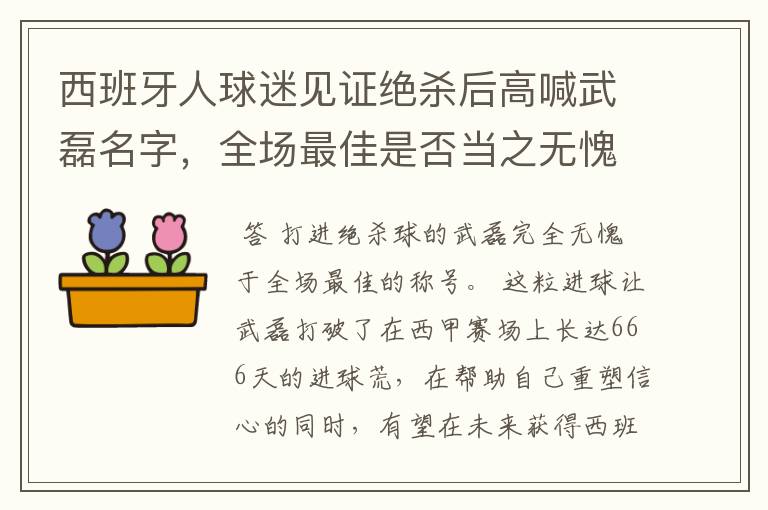 西班牙人球迷见证绝杀后高喊武磊名字，全场最佳是否当之无愧

答 打进绝杀球的武磊完全无愧于全场最佳的称号。 这粒进球让武磊打破了在西甲赛场上长达666天的进球荒，在帮助自己重塑信心的同时，有望在未来获得西班